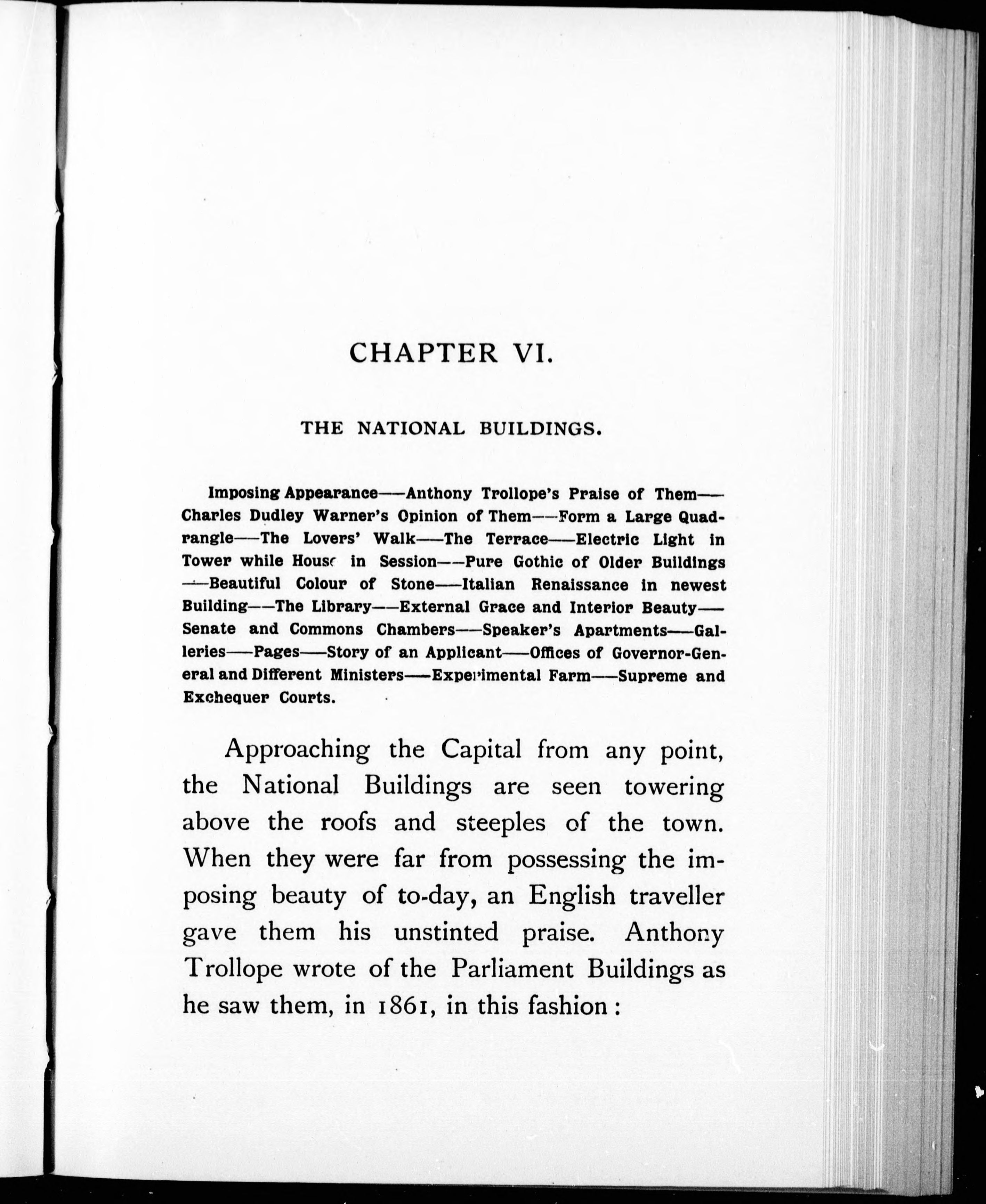 CHAPTER VI.

THE NATIONAL BUILDINGS.

Imposing Appearance—Anthony Trollope's Praise of Them—Charles Dudley Warner's Opinion of Them—Form a Large Quadrangle—The Lovers' Walk—The Terrace—Electric Light in Tower while House in Session—Pure Gothic of Older Buildings—Beautiful Colour of Stone—Italian Renaissance in newest Building—The Library—External Grace and Interior Beauty—Senate and Commons Chambers—Speaker's Apartments—Galleries—Pages—Story of an Applicant—Offices of Governor-General and Different Ministers—Experimental Farm—Supreme and Exchequer Courts.

Approaching the Capital from any point, the National Buildings are seen towering above the roofs and steeples of the town. When they were far from possessing the imposing beauty of to-day, an English traveller gave them his unstinted praise. Anthony Trollope wrote of the Parliament Buildings as he saw them, in 1861, in this fashion :